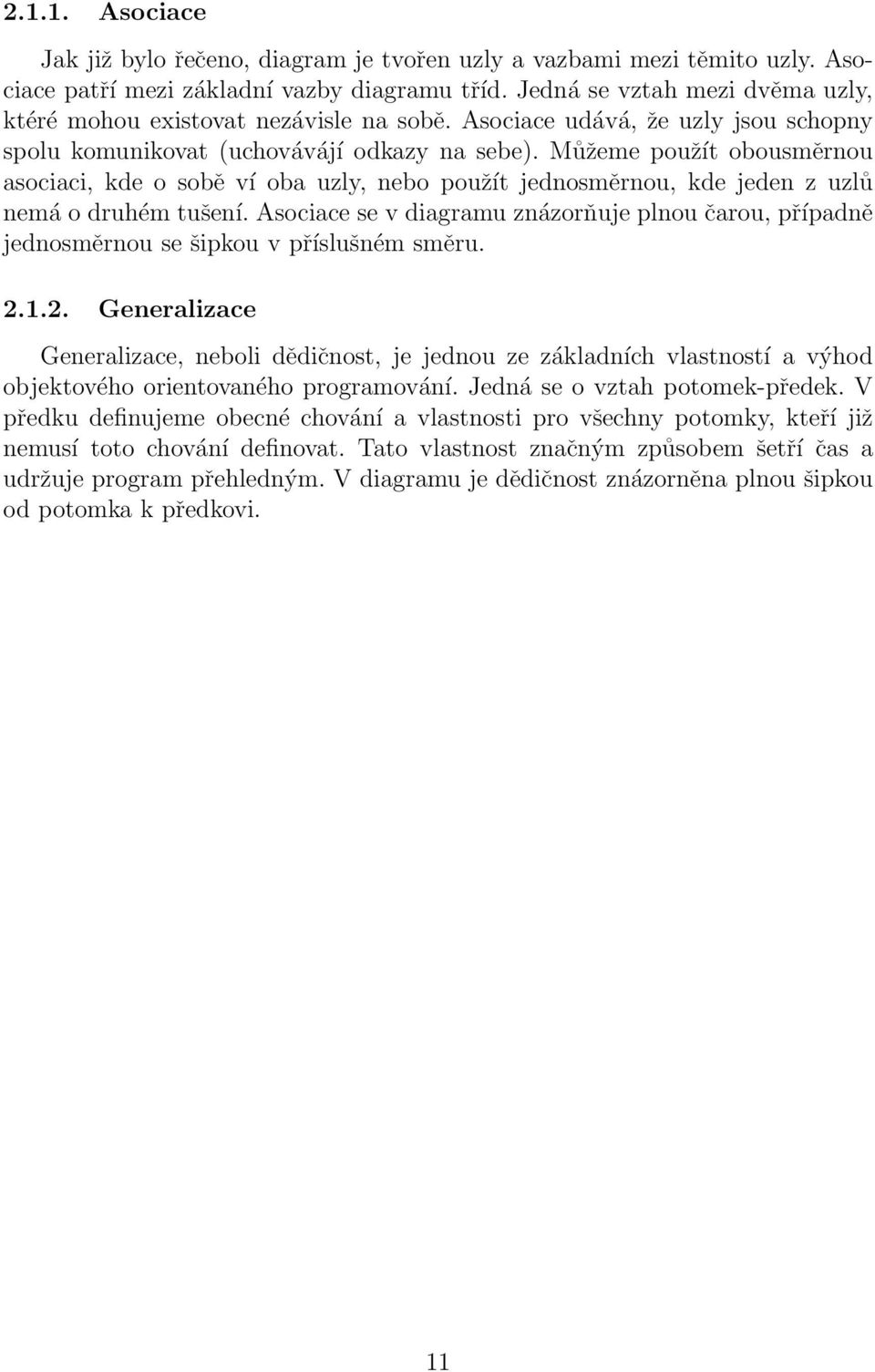 2.1.1. Asociace

Jak již bylo řečeno, diagram je tvořen uzly a vazbami mezi těmito uzly. Asociace patří mezi základní vazby diagramu tříd. Jedná se vztah mezi dvěma uzly, které mohou existovat nezávisle na sobě. Asociace udává, že uzly jsou schopny spolu komunikovat (uchovávájí odkazy na sebe). Můžeme použít obousměrnou asociaci, kde o sobě ví oba uzly, nebo použít jednosměrnou, kde jeden z uzlů nemá o druhém tušení. Asociace se v diagramu znázorňuje plnou čarou, případně jednosměrnou se šipkou v příslušném směru.

2.1.2. Generalizace

Generalizace, neboli dědičnost, je jednou ze základních vlastností a výhod objektového orientovaného programování. Jedná se o vztah potomek-předek. V předku definujeme obecné chování a vlastnosti pro všechny potomky, kteří již nemusí toto chování definovat. Tato vlastnost značným způsobem šetří čas a udržuje program přehledným. V diagramu je dědičnost znázorněna plnou šipkou od potomka k předkovi.

11